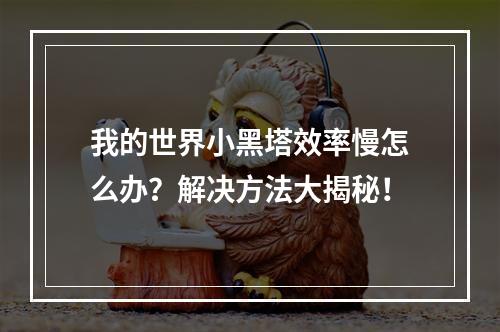 我的世界小黑塔效率慢怎么办？解决方法大揭秘！